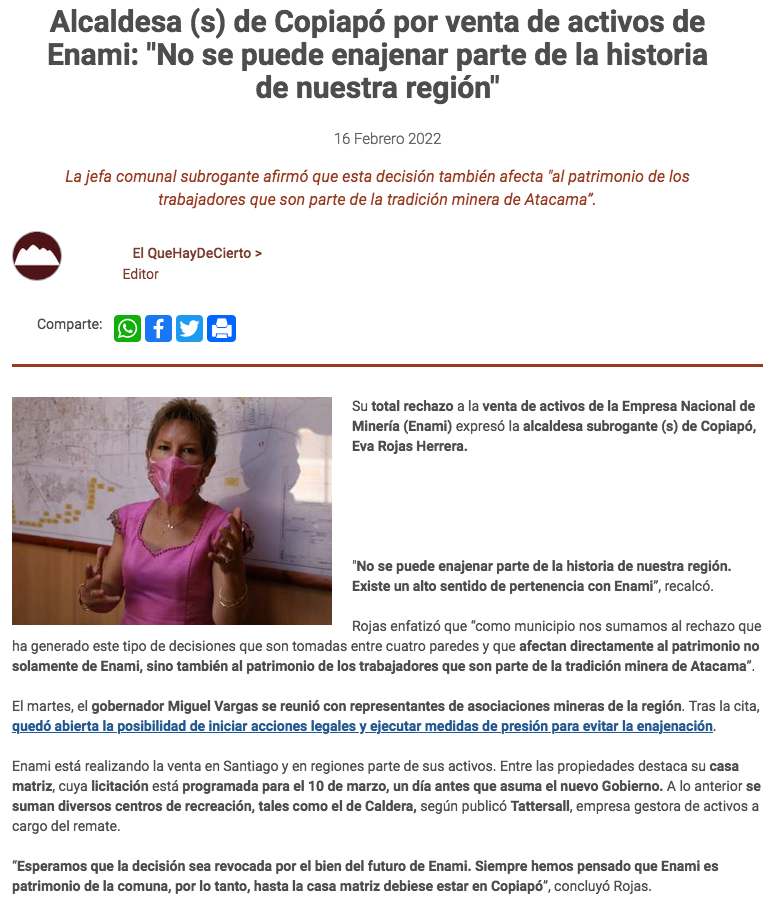 Alcaldesa (s) de Copiapó por venta de activos de Enami: "No se puede enajenar parte de la historia de nuestra región"

16 Febrero 2022

La jefa comunal subrogante afirmó que esta decisión también afecta "al patrimonio de los trabajadores que son parte de la tradición minera de Atacama".

El QueHayDeCierto >
Editor

Comparte:

Su total rechazo a la venta de activos de la Empresa Nacional de Minería (Enami) expresó la alcaldesa subrogante (s) de Copiapó, Eva Rojas Herrera.

"No se puede enajenar parte de la historia de nuestra región. Existe un alto sentido de pertenencia con Enami", recalcó.

Rojas enfatizó que "como municipio nos sumamos al rechazo que ha generado este tipo de decisiones que son tomadas entre cuatro paredes y que afectan directamente al patrimonio no solamente de Enami, sino también al patrimonio de los trabajadores que son parte de la tradición minera de Atacama".

El martes, el gobernador Miguel Vargas se reunió con representantes de asociaciones mineras de la región. Tras la cita, quedó abierta la posibilidad de iniciar acciones legales y ejecutar medidas de presión para evitar la enajenación.

Enami está realizando la venta en Santiago y en regiones parte de sus activos. Entre las propiedades destaca su casa matriz, cuya licitación está programada para el 10 de marzo, un día antes que asuma el nuevo Gobierno. A lo anterior se suman diversos centros de recreación, tales como el de Caldera, según publicó Tattersall, empresa gestora de activos a cargo del remate.

"Esperamos que la decisión sea revocada por el bien del futuro de Enami. Siempre hemos pensado que Enami es patrimonio de la comuna, por lo tanto, hasta la casa matriz debiese estar en Copiapó", concluyó Rojas.